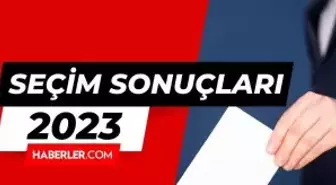 SEÇİM SONUÇLARI
2023
HABERLER.COM